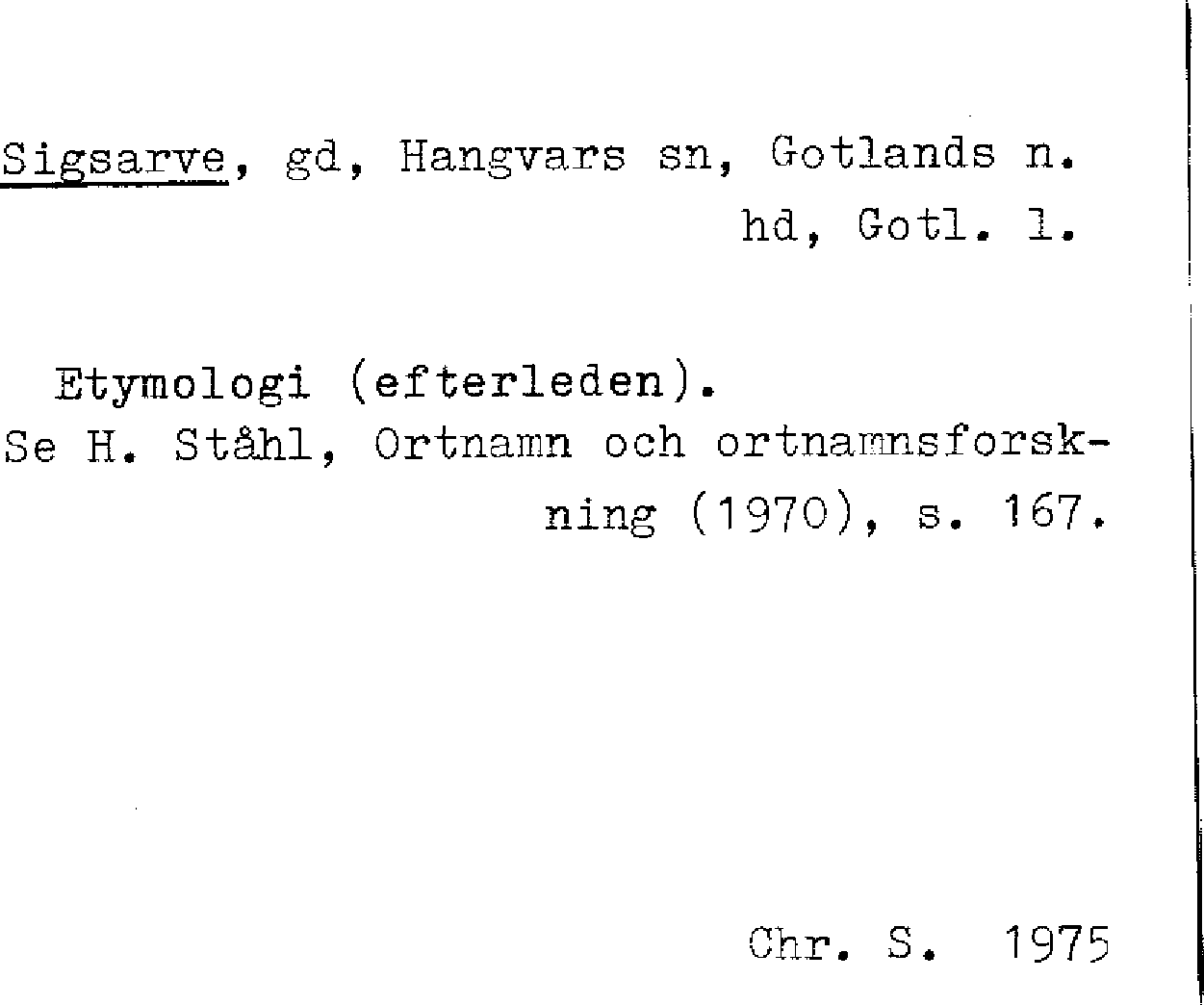 Sigsarve, gd, Hangvars sn, Gotlands n. hd, Gotl. l.

Etymologi (efterleden).
Se H. Ståhl, Ortnamn och ortnamnsforskning (1970), s. 167.

Chr. S. 1975